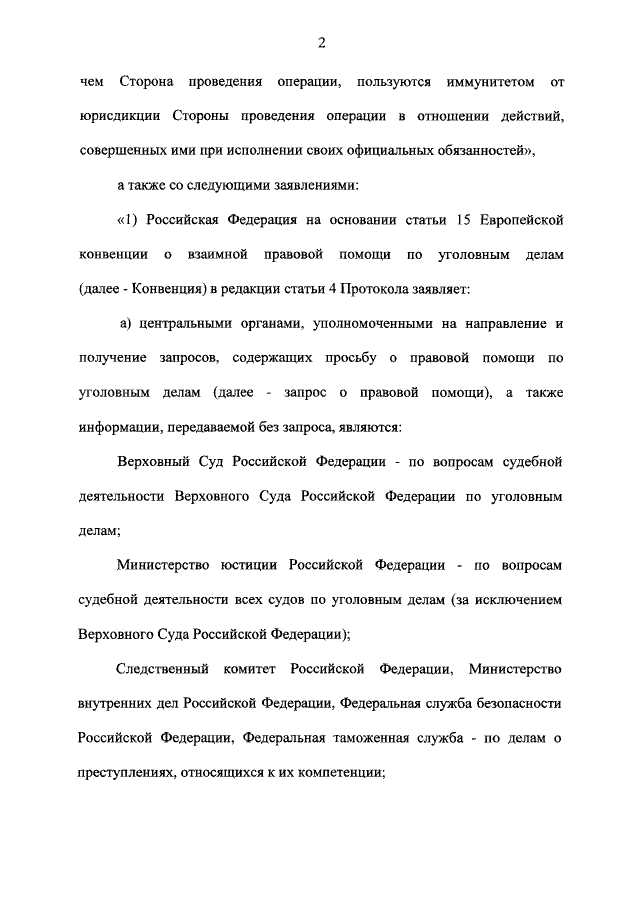 2

чем Сторона проведения операции, пользуются иммунитетом от юрисдикции Стороны проведения операции в отношении действий, совершенных ими при исполнении своих официальных обязанностей»,

а также со следующими заявлениями:

«1) Российская Федерация на основании статьи 15 Европейской конвенции о взаимной правовой помощи по уголовным делам (далее - Конвенция) в редакции статьи 4 Протокола заявляет:

а) центральными органами, уполномоченными на направление и получение запросов, содержащих просьбу о правовой помощи по уголовным делам (далее - запрос о правовой помощи), а также информации, передаваемой без запроса, являются:

Верховный Суд Российской Федерации - по вопросам судебной деятельности Верховного Суда Российской Федерации по уголовным делам;

Министерство юстиции Российской Федерации - по вопросам судебной деятельности всех судов по уголовным делам (за исключением Верховного Суда Российской Федерации);

Следственный комитет Российской Федерации, Министерство внутренних дел Российской Федерации, Федеральная служба безопасности Российской Федерации, Федеральная таможенная служба - по делам о преступлениях, относящихся к их компетенции;